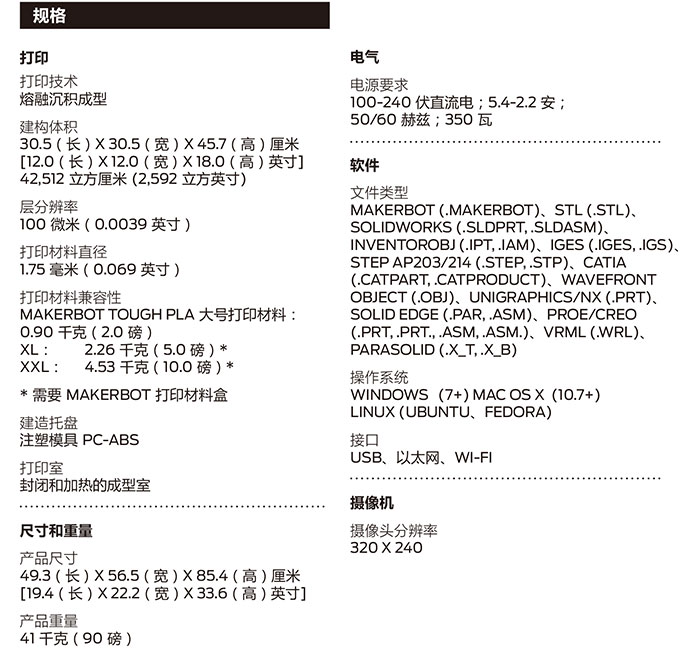 规格

打印

打印技术
熔融沉积成型

建构体积
30.5（长）X 30.5（宽）X 45.7（高）厘米
[12.0（长）X 12.0（宽）X 18.0（高）英寸]
42,512 立方厘米 (2,592 立方英寸)

层分辨率
100 微米（0.0039 英寸）

打印材料直径
1.75 毫米（0.069 英寸）

打印材料兼容性
MAKERBOT TOUGH PLA 大号打印材料：
0.90 千克（2.0 磅）
XL： 2.26 千克（5.0 磅）*
XXL： 4.53 千克（10.0 磅）*

* 需要 MAKERBOT 打印材料盒

建造托盘
注塑模具 PC-ABS

打印室
封闭和加热的成型室

尺寸和重量

产品尺寸
49.3（长）X 56.5（宽）X 85.4（高）厘米
[19.4（长）X 22.2（宽）X 33.6（高）英寸]

产品重量
41 千克（90 磅）

电气

电源要求
100-240 伏直流电；5.4-2.2 安；
50/60 赫兹；350 瓦

软件

文件类型
MAKERBOT (.MAKERBOT)、STL (.STL)、SOLIDWORKS (.SLDPRT, .SLDASM)、INVENTOROBJ (.IPT, .IAM)、IGES (.IGES, .IGS)、STEP AP203/214 (.STEP, .STP)、CATIA (.CATPART, .CATPRODUCT)、WAVEFRONT OBJECT (.OBJ)、UNIGRAPHICS/NX (.PRT)、SOLID EDGE (.PAR, .ASM)、PROE/CREO (.PRT, .PRT., .ASM, .ASM.)、VRML (.WRL)、PARASOLID (.X_T, .X_B)

操作系统
WINDOWS (7+) MAC OS X (10.7+)
LINUX (UBUNTU、FEDORA)

接口
USB、以太网、WI-FI

摄像机

摄像头分辨率
320 X 240